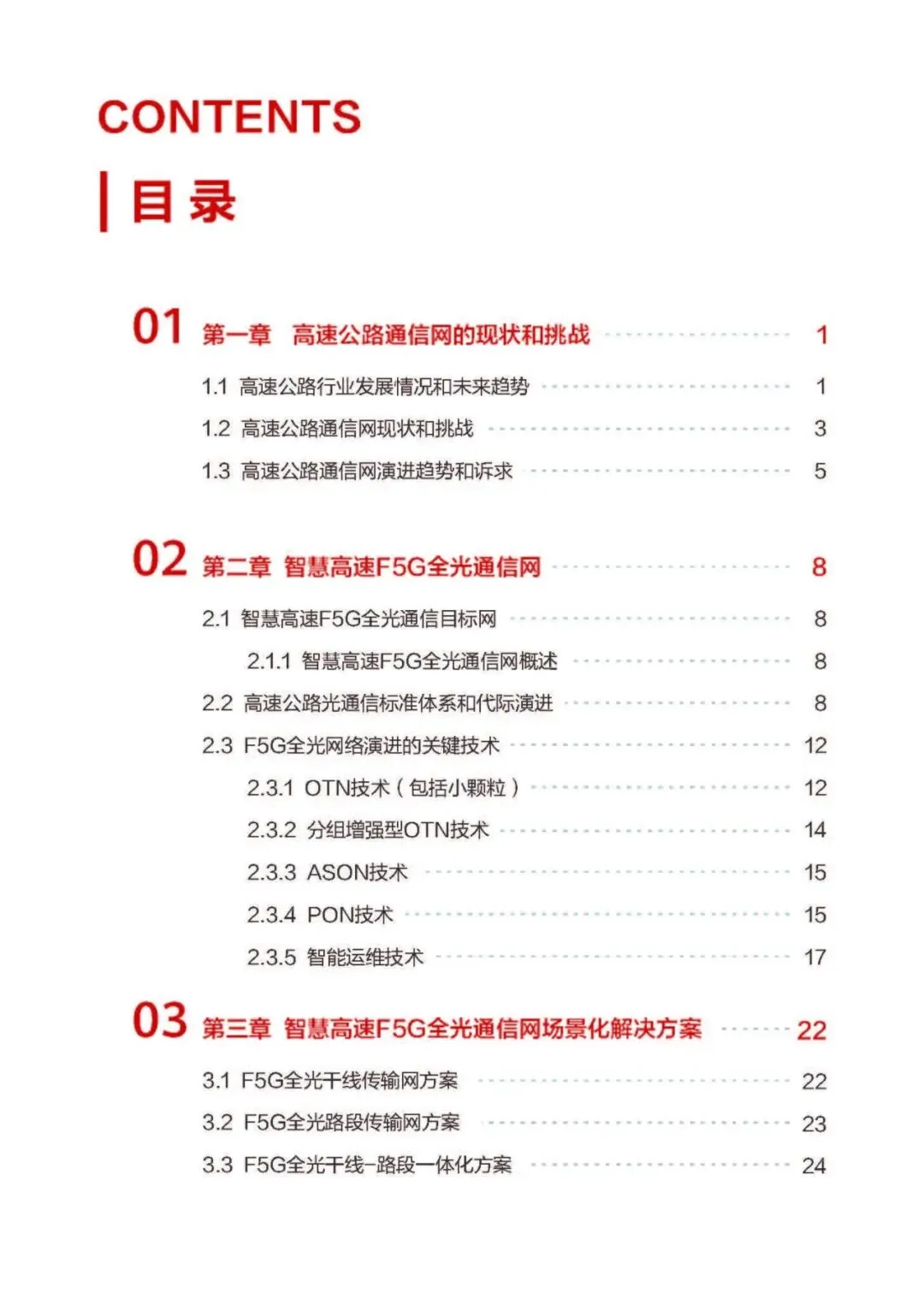 CONTENTS

目录

01 第一章 高速公路通信网的现状和挑战 1

1.1 高速公路行业发展情况和未来趋势 1

1.2 高速公路通信网现状和挑战 3

1.3 高速公路通信网演进趋势和诉求 5

02 第二章 智慧高速F5G全光通信网 8

2.1 智慧高速F5G全光通信目标网 8

2.1.1 智慧高速F5G全光通信网概述 8

2.2 高速公路光通信标准体系和代际演进 8

2.3 F5G全光网络演进的关键技术 12

2.3.1 OTN技术（包括小颗粒） 12

2.3.2 分组增强型OTN技术 14

2.3.3 ASON技术 15

2.3.4 PON技术 15

2.3.5 智能运维技术 17

03 第三章 智慧高速F5G全光通信网场景化解决方案 22

3.1 F5G全光干线传输网方案 22

3.2 F5G全光路段传输网方案 23

3.3 F5G全光干线-路段一体化方案 24